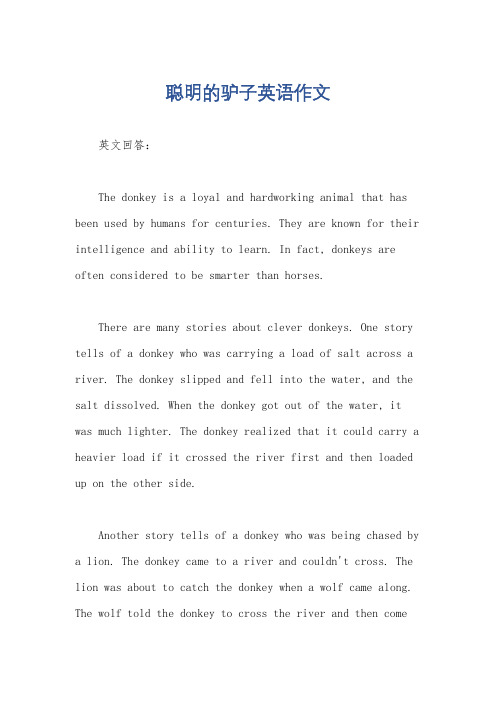 聪明的驴子英语作文

英文回答：

The donkey is a loyal and hardworking animal that has been used by humans for centuries. They are known for their intelligence and ability to learn. In fact, donkeys are often considered to be smarter than horses.

There are many stories about clever donkeys. One story tells of a donkey who was carrying a load of salt across a river. The donkey slipped and fell into the water, and the salt dissolved. When the donkey got out of the water, it was much lighter. The donkey realized that it could carry a heavier load if it crossed the river first and then loaded up on the other side.

Another story tells of a donkey who was being chased by a lion. The donkey came to a river and couldn't cross. The lion was about to catch the donkey when a wolf came along. The wolf told the donkey to cross the river and then come